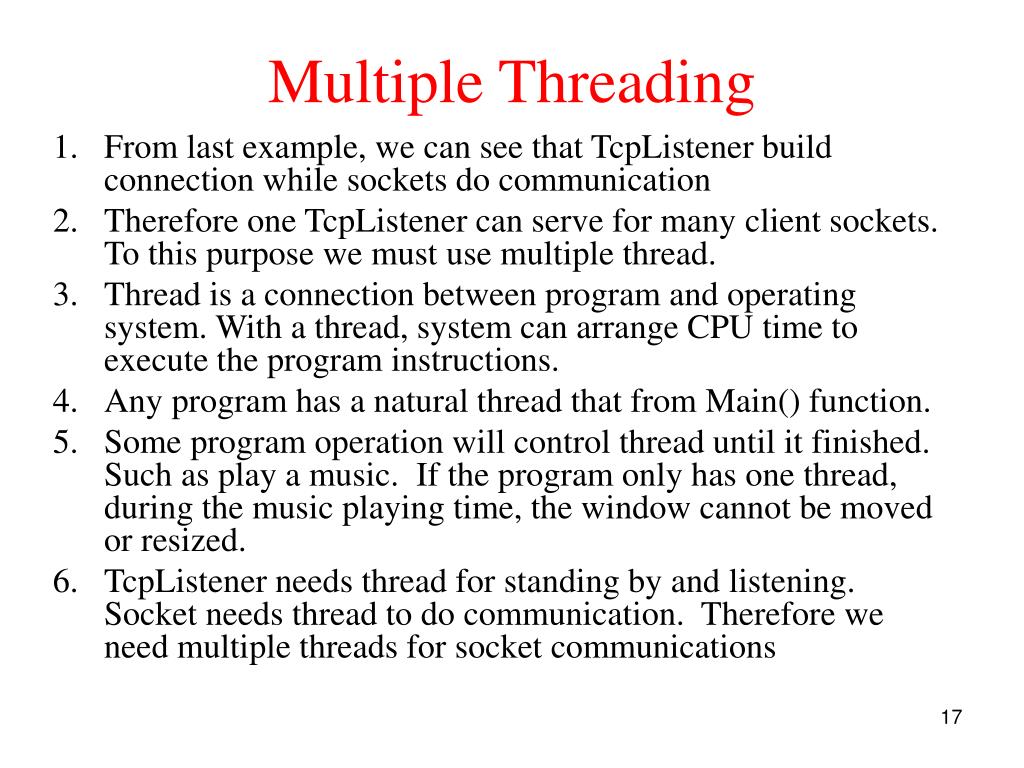 Multiple Threading

1. From last example, we can see that TcpListener build connection while sockets do communication
2. Therefore one TcpListener can serve for many client sockets. To this purpose we must use multiple thread.
3. Thread is a connection between program and operating system. With a thread, system can arrange CPU time to execute the program instructions.
4. Any program has a natural thread that from Main() function.
5. Some program operation will control thread until it finished. Such as play a music. If the program only has one thread, during the music playing time, the window cannot be moved or resized.
6. TcpListener needs thread for standing by and listening. Socket needs thread to do communication. Therefore we need multiple threads for socket communications

17